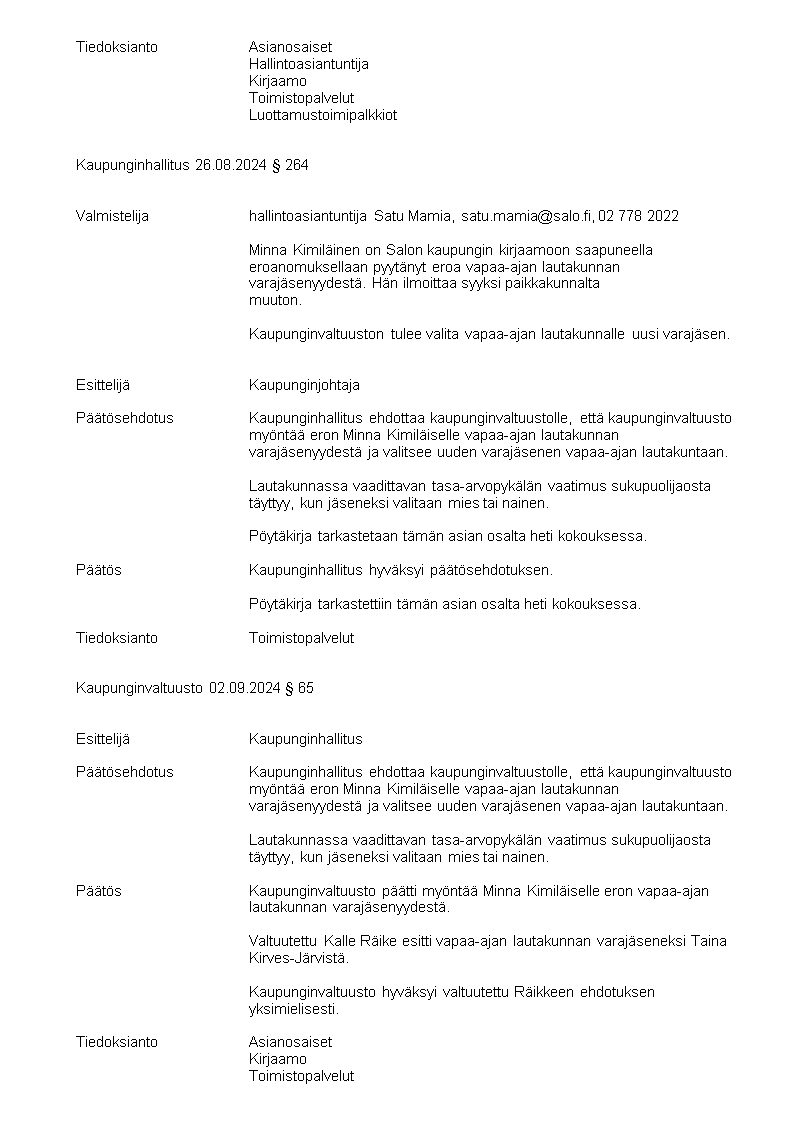 Tiedoksianto Asianosaiset
Hallintoasiantuntija
Kirjaamo
Toimistopalvelut
Luottamustoimipalkkiot

Kaupunginhallitus 26.08.2024 § 264

Valmistelija hallintoasiantuntija Satu Mamia, satu.mamia@salo.fi, 02 778 2022

Minna Kimiläinen on Salon kaupungin kirjaamoon saapuneella eroanomuksellaan pyytänyt eroa vapaa-ajan lautakunnan varajäsenyydestä. Hän ilmoittaa syyksi paikkakunnalta muuton.

Kaupunginvaltuuston tulee valita vapaa-ajan lautakunnalle uusi varajäsen.

Esittelijä Kaupunginjohtaja

Päätösehdotus Kaupunginhallitus ehdottaa kaupunginvaltuustolle, että kaupunginvaltuusto myöntää eron Minna Kimiläiselle vapaa-ajan lautakunnan varajäsenyydestä ja valitsee uuden varajäsenen vapaa-ajan lautakuntaan.

Lautakunnassa vaadittavan tasa-arvopykälän vaatimus sukupuolijaosta täyttyy, kun jäseneksi valitaan mies tai nainen.

Pöytäkirja tarkastetaan tämän asian osalta heti kokouksessa.

Päätös Kaupunginhallitus hyväksyi päätösehdotuksen.

Pöytäkirja tarkastettiin tämän asian osalta heti kokouksessa.

Tiedoksianto Toimistopalvelut

Kaupunginvaltuusto 02.09.2024 § 65

Esittelijä Kaupunginhallitus

Päätösehdotus Kaupunginhallitus ehdottaa kaupunginvaltuustolle, että kaupunginvaltuusto myöntää eron Minna Kimiläiselle vapaa-ajan lautakunnan varajäsenyydestä ja valitsee uuden varajäsenen vapaa-ajan lautakuntaan.

Lautakunnassa vaadittavan tasa-arvopykälän vaatimus sukupuolijaosta täyttyy, kun jäseneksi valitaan mies tai nainen.

Päätös Kaupunginvaltuusto päätti myöntää Minna Kimiläiselle eron vapaa-ajan lautakunnan varajäsenyydestä.

Valtuutettu Kalle Räike esitti vapaa-ajan lautakunnan varajäseneksi Taina Kirves-Järvistä.

Kaupunginvaltuusto hyväksyi valtuutettu Räikkeen ehdotuksen yksimielisesti.

Tiedoksianto Asianosaiset
Kirjaamo
Toimistopalvelut